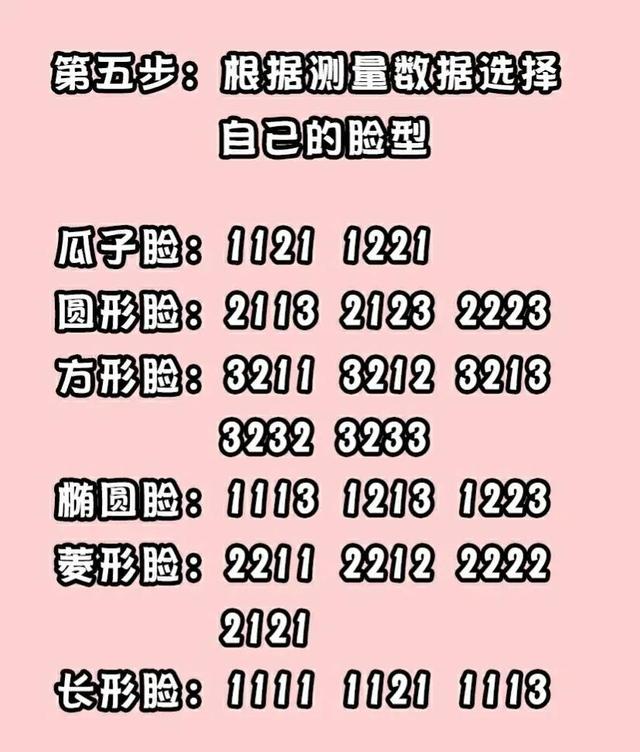 第五步：根据测量数据选择自己的脸型

瓜子脸：1121 1221
圆形脸：2113 2123 2223
方形脸：3211 3212 3213 3232 3233
椭圆脸：1113 1213 1223
菱形脸：2211 2212 2222 2121
长形脸：1111 1121 1113